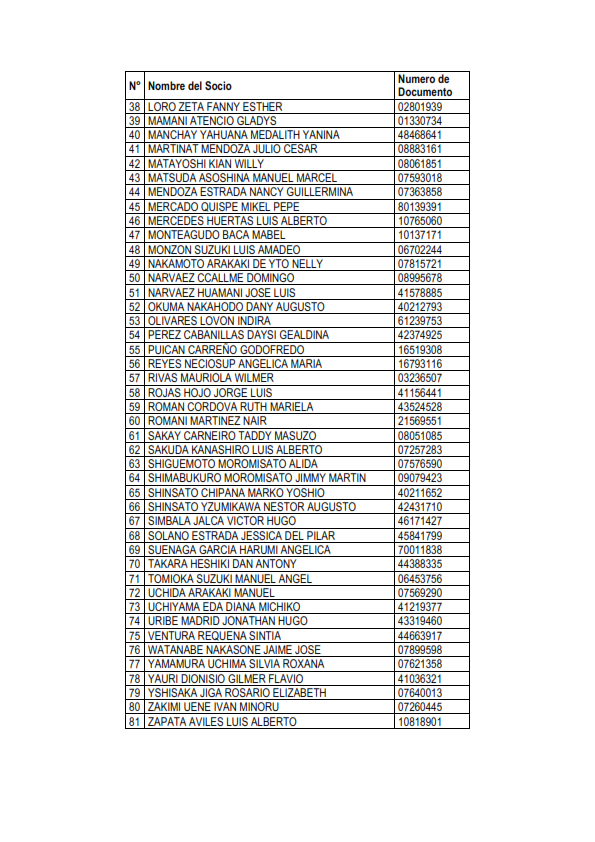 | N° | Nombre del Socio | Numero de Documento |
|---|---|---|
| 38 | LORO ZETA FANNY ESTHER | 02801939 |
| 39 | MAMANI ATENCIO GLADYS | 01330734 |
| 40 | MANCHAY YAHUANA MEDALITH YANINA | 48468641 |
| 41 | MARTINAT MENDOZA JULIO CESAR | 08883161 |
| 42 | MATAYOSHI KIAN WILLY | 08061851 |
| 43 | MATSUDA ASOSHINA MANUEL MARCEL | 07593018 |
| 44 | MENDOZA ESTRADA NANCY GUILLERMINA | 07363858 |
| 45 | MERCADO QUISPE MIKEL PEPE | 80139391 |
| 46 | MERCEDES HUERTAS LUIS ALBERTO | 10765060 |
| 47 | MONTEAGUDO BACA MABEL | 10137171 |
| 48 | MONZON SUZUKI LUIS AMADEO | 06702244 |
| 49 | NAKAMOTO ARAKAKI DE YTO NELLY | 07815721 |
| 50 | NARVAEZ CCALLME DOMINGO | 08995678 |
| 51 | NARVAEZ HUAMANI JOSE LUIS | 41578885 |
| 52 | OKUMA NAKAHODO DANY AUGUSTO | 40212793 |
| 53 | OLIVARES LOVON INDIRA | 61239753 |
| 54 | PEREZ CABANILLAS DAYSI GEALDINA | 42374925 |
| 55 | PUICAN CARREÑO GODOFREDO | 16519308 |
| 56 | REYES NECIOSUP ANGELICA MARIA | 16793116 |
| 57 | RIVAS MAURIOLA WILMER | 03236507 |
| 58 | ROJAS HOJO JORGE LUIS | 41156441 |
| 59 | ROMAN CORDOVA RUTH MARIELA | 43524528 |
| 60 | ROMANI MARTINEZ NAIR | 21569551 |
| 61 | SAKAY CARNEIRO TADDY MASUZO | 08051085 |
| 62 | SAKUDA KANASHIRO LUIS ALBERTO | 07257283 |
| 63 | SHIGUEMOTO MOROMISATO ALIDA | 07576590 |
| 64 | SHIMABUKURO MOROMISATO JIMMY MARTIN | 09079423 |
| 65 | SHINSATO CHIPANA MARKO YOSHIO | 40211652 |
| 66 | SHINSATO YZUMIKAWA NESTOR AUGUSTO | 42431710 |
| 67 | SIMBALA JALCA VICTOR HUGO | 46171427 |
| 68 | SOLANO ESTRADA JESSICA DEL PILAR | 45841799 |
| 69 | SUENAGA GARCIA HARUMI ANGELICA | 70011838 |
| 70 | TAKARA HESHIKI DAN ANTONY | 44388335 |
| 71 | TOMIOKA SUZUKI MANUEL ANGEL | 06453756 |
| 72 | UCHIDA ARAKAKI MANUEL | 07569290 |
| 73 | UCHIYAMA EDA DIANA MICHIKO | 41219377 |
| 74 | URIBE MADRID JONATHAN HUGO | 43319460 |
| 75 | VENTURA REQUENA SINTIA | 44663917 |
| 76 | WATANABE NAKASONE JAIME JOSE | 07899598 |
| 77 | YAMAMURA UCHIMA SILVIA ROXANA | 07621358 |
| 78 | YAURI DIONISIO GILMER FLAVIO | 41036321 |
| 79 | YSHISAKA JIGA ROSARIO ELIZABETH | 07640013 |
| 80 | ZAKIMI UENE IVAN MINORU | 07260445 |
| 81 | ZAPATA AVILES LUIS ALBERTO | 10818901 |